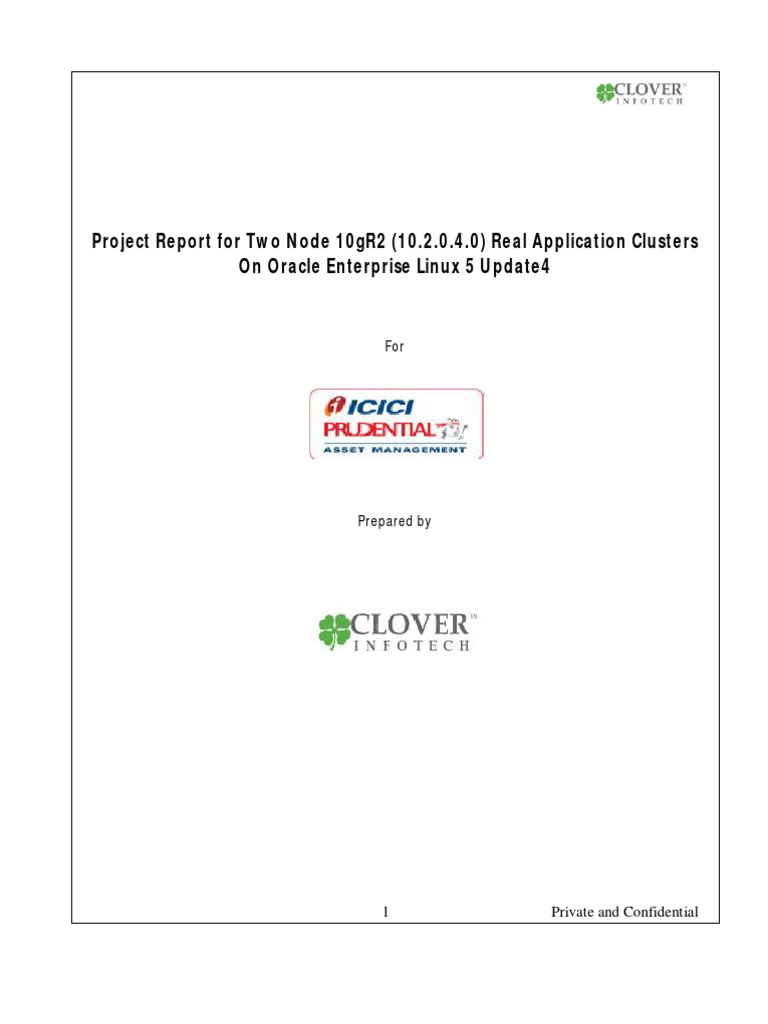 CLOVER™
INFOTECH

Project Report for Two Node 10gR2 (10.2.0.4.0) Real Application Clusters On Oracle Enterprise Linux 5 Update4

For

ICICI
PRUDENTIAL
ASSET MANAGEMENT

Prepared by

CLOVER™
INFOTECH

1

Private and Confidential